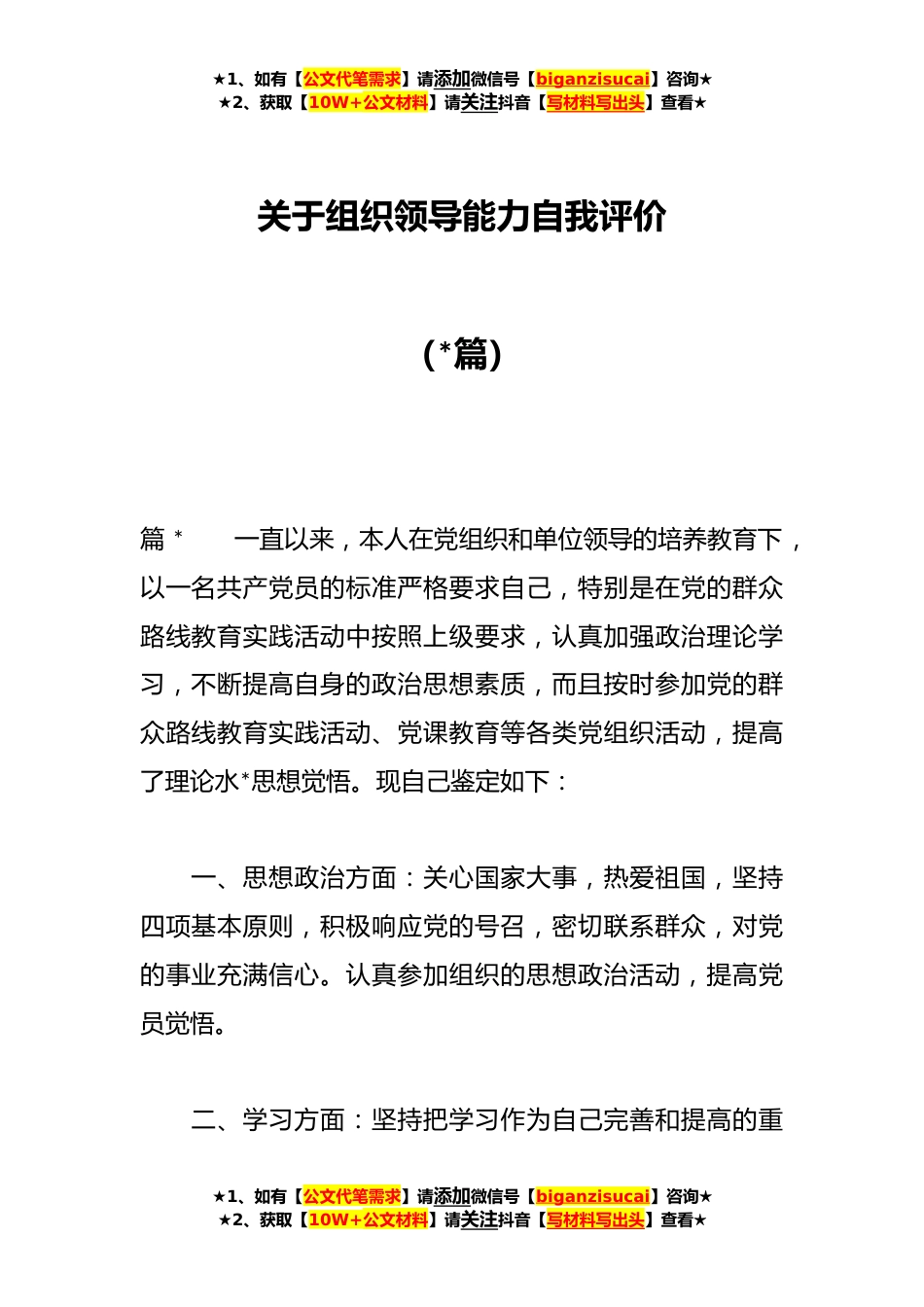 ★1、如有【公文代笔需求】请添加微信号【biganzisucai】咨询★
★2、获取【10W+公文材料】请关注抖音【写材料写出头】查看★

关于组织领导能力自我评价

（*篇）

篇 *　　一直以来，本人在党组织和单位领导的培养教育下，以一名共产党员的标准严格要求自己，特别是在党的群众路线教育实践活动中按照上级要求，认真加强政治理论学习，不断提高自身的政治思想素质，而且按时参加党的群众路线教育实践活动、党课教育等各类党组织活动，提高了理论水*思想觉悟。现自己鉴定如下：

一、思想政治方面：关心国家大事，热爱祖国，坚持四项基本原则，积极响应党的号召，密切联系群众，对党的事业充满信心。认真参加组织的思想政治活动，提高党员觉悟。

二、学习方面：坚持把学习作为自己完善和提高的重

★1、如有【公文代笔需求】请添加微信号【biganzisucai】咨询★
★2、获取【10W+公文材料】请关注抖音【写材料写出头】查看★